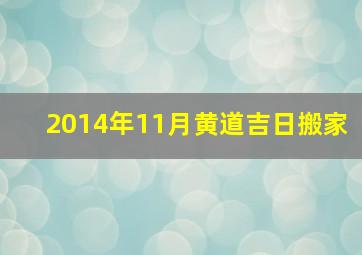 2014年11月黄道吉日搬家